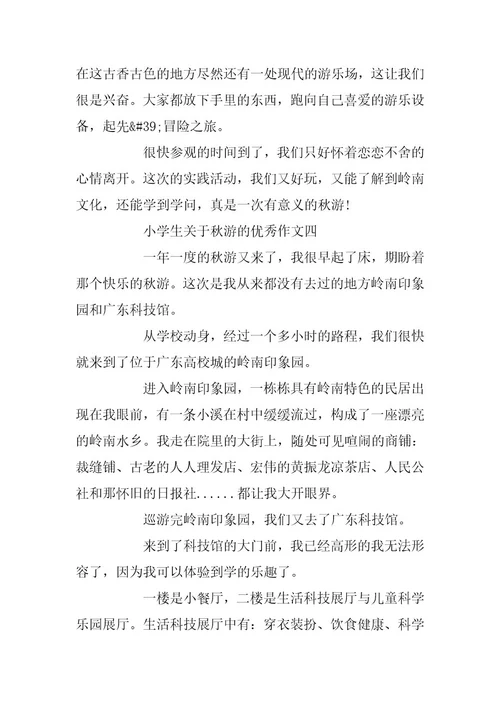 在这古香古色的地方尽然还有一处现代的游乐场，这让我们很是兴奋。大家都放下手里的东西，跑向自己喜爱的游乐设备，起先&#39;冒险之旅。

很快参观的时间到了，我们只好怀着恋恋不舍的心情离开。这次的实践活动，我们又好玩，又能了解到岭南文化，还能学到学问，真是一次有意义的秋游！

小学生关于秋游的优秀作文四

一年一度的秋游又来了，我很早起了床，期盼着那个快乐的秋游。这次是我从来都没有去过的地方岭南印象园和广东科技馆。

从学校动身，经过一个多小时的路程，我们很快就来到了位于广东高校城的岭南印象园。

进入岭南印象园，一栋栋具有岭南特色的民居出现在我眼前，有一条小溪在村中缓缓流过，构成了一座漂亮的岭南水乡。我走在院里的大街上，随处可见喧闹的商铺：裁缝铺、古老的人人理发店、宏伟的黄振龙凉茶店、人民公社和那怀旧的日报社......都让我大开眼界。

巡游完岭南印象园，我们又去了广东科技馆。

来到了科技馆的大门前，我已经高形的我无法形容了，因为我可以体验到学的乐趣了。

一楼是小餐厅，二楼是生活科技展厅与儿童科学乐园展厅。生活科技展厅中有：穿衣装扮、饮食健康、科学